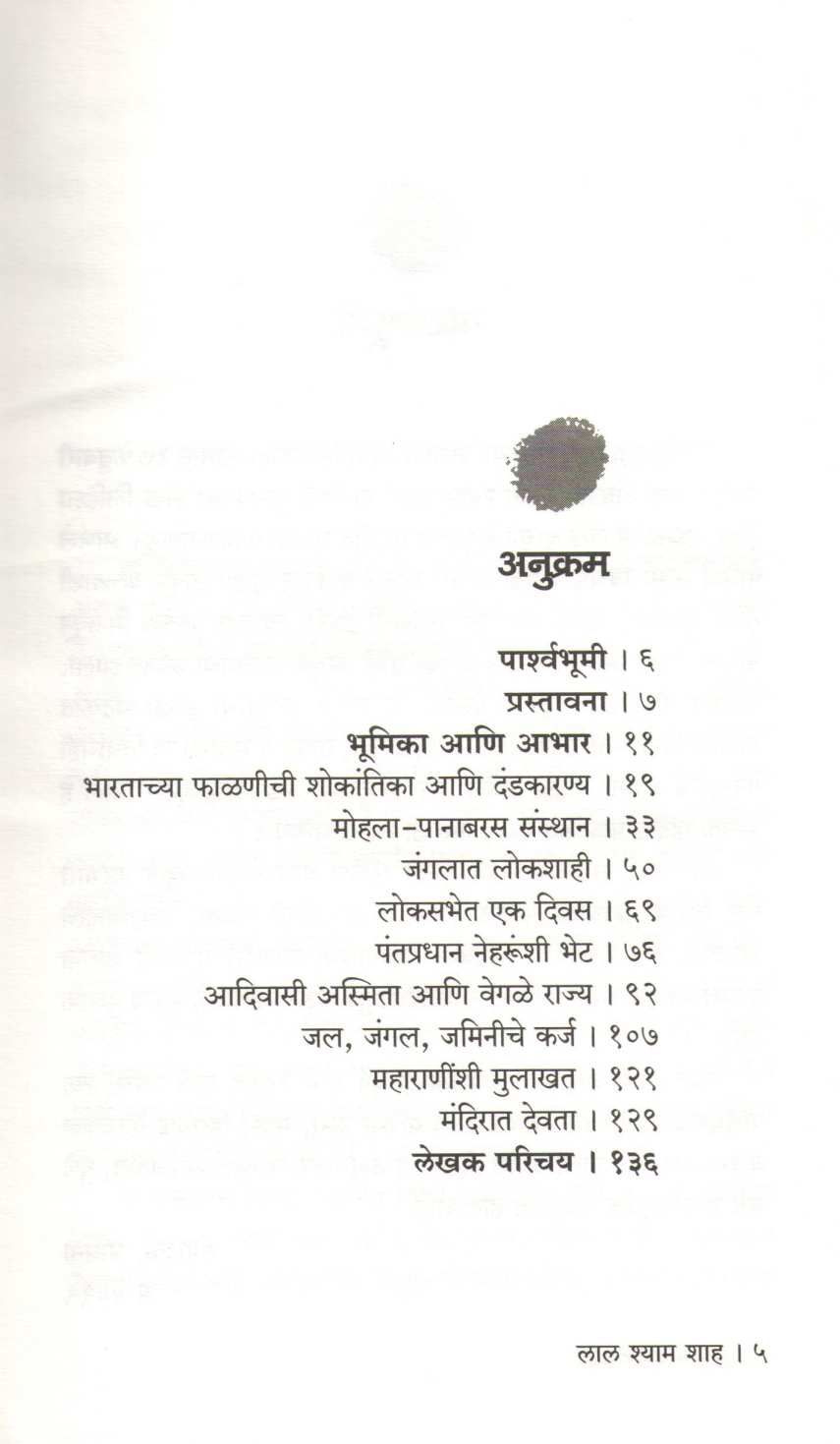 अनुक्रम

पार्श्वभूमी । ६
प्रस्तावना । ७
भूमिका आणि आभार । ११
भारताच्या फाळणीची शोकांतिका आणि दंडकारण्य । १९
मोहला-पानाबरस संस्थान । ३३
जंगलात लोकशाही । ५०
लोकसभेत एक दिवस । ६९
पंतप्रधान नेहरूंशी भेट । ७६
आदिवासी अस्मिता आणि वेगळे राज्य । ९२
जल, जंगल, जमिनीचे कर्ज । १०७
महाराणींशी मुलाखत । १२१
मंदिरात देवता । १२९
लेखक परिचय । १३६

लाल श्याम शाह । ५